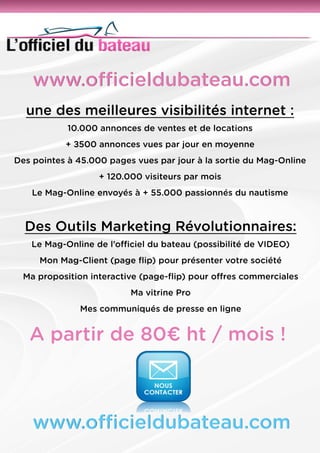 L'officiel du bateau

www.officieldubateau.com

une des meilleures visibilités internet :

10.000 annonces de ventes et de locations

+ 3500 annonces vues par jour en moyenne

Des pointes à 45.000 pages vues par jour à la sortie du Mag-Online

+ 120.000 visiteurs par mois

Le Mag-Online envoyés à + 55.000 passionnés du nautisme

Des Outils Marketing Révolutionnaires:

Le Mag-Online de l'officiel du bateau (possibilité de VIDEO)

Mon Mag-Client (page flip) pour présenter votre société

Ma proposition interactive (page-flip) pour offres commerciales

Ma vitrine Pro

Mes communiqués de presse en ligne

A partir de 80€ ht / mois !

NOUS CONTACTER

www.officieldubateau.com